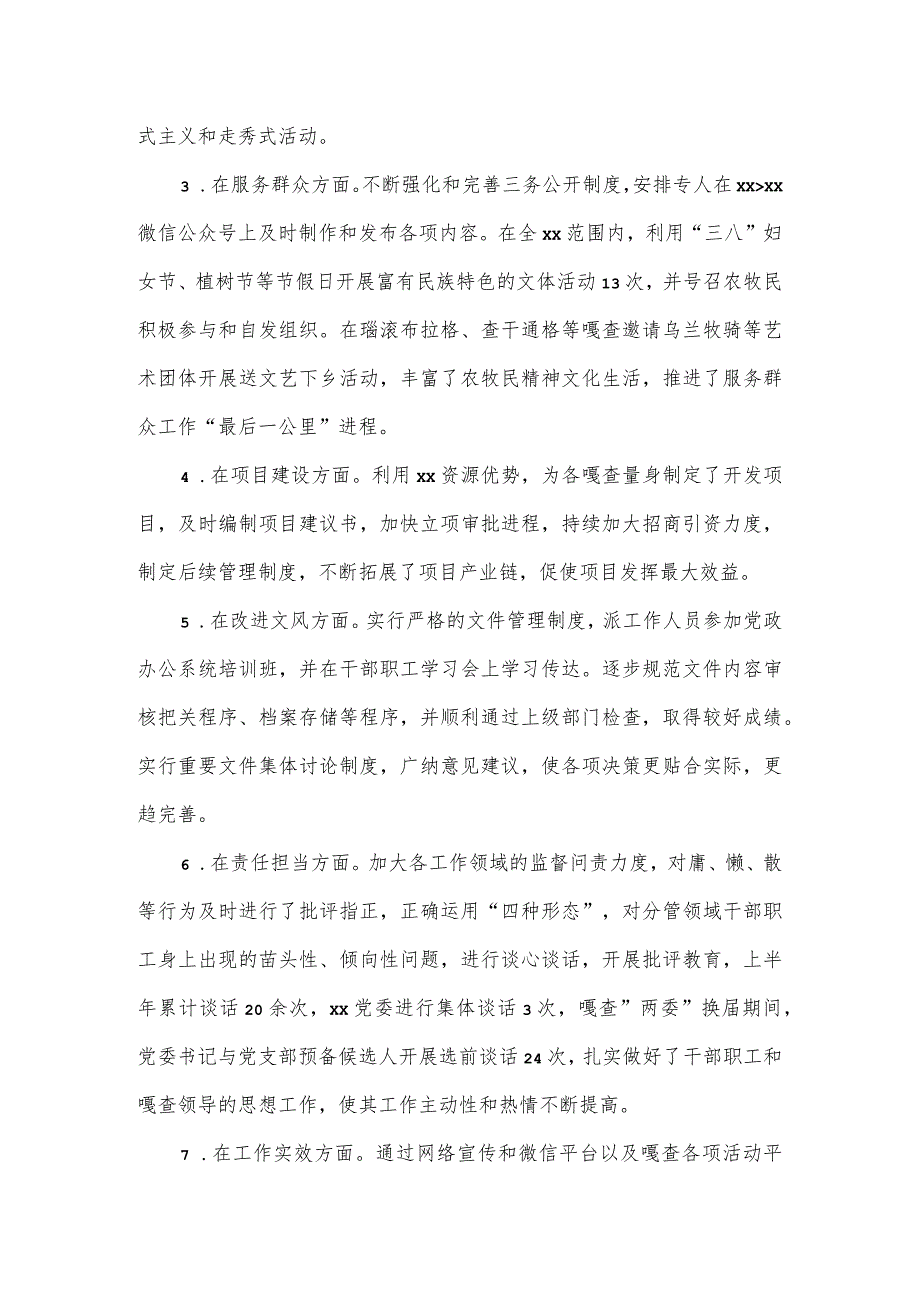 式主义和走秀式活动。

3．在服务群众方面。不断强化和完善三务公开制度，安排专人在xx>xx微信公众号上及时制作和发布各项内容。在全xx范围内，利用“三八”妇女节、植树节等节假日开展富有民族特色的文体活动13次，并号召农牧民积极参与和自发组织。在瑙滚布拉格、查干通格等嘎查邀请乌兰牧骑等艺术团体开展送文艺下乡活动，丰富了农牧民精神文化生活，推进了服务群众工作“最后一公里”进程。

4．在项目建设方面。利用xx资源优势，为各嘎查量身制定了开发项目，及时编制项目建议书，加快立项审批进程，持续加大招商引资力度，制定后续管理制度，不断拓展了项目产业链，促使项目发挥最大效益。

5．在改进文风方面。实行严格的文件管理制度，派工作人员参加党政办公系统培训班，并在干部职工学习会上学习传达。逐步规范文件内容审核把关程序、档案存储等程序，并顺利通过上级部门检查，取得较好成绩。实行重要文件集体讨论制度，广纳意见建议，使各项决策更贴合实际，更趋完善。

6．在责任担当方面。加大各工作领域的监督问责力度，对庸、懒、散等行为及时进行了批评指正，正确运用“四种形态”，对分管领域干部职工身上出现的苗头性、倾向性问题，进行谈心谈话，开展批评教育，上半年累计谈话20余次，xx党委进行集体谈话3次，嘎查”两委”换届期间，党委书记与党支部预备候选人开展选前谈话24次，扎实做好了干部职工和嘎查领导的思想工作，使其工作主动性和热情不断提高。

7．在工作实效方面。通过网络宣传和微信平台以及嘎查各项活动平